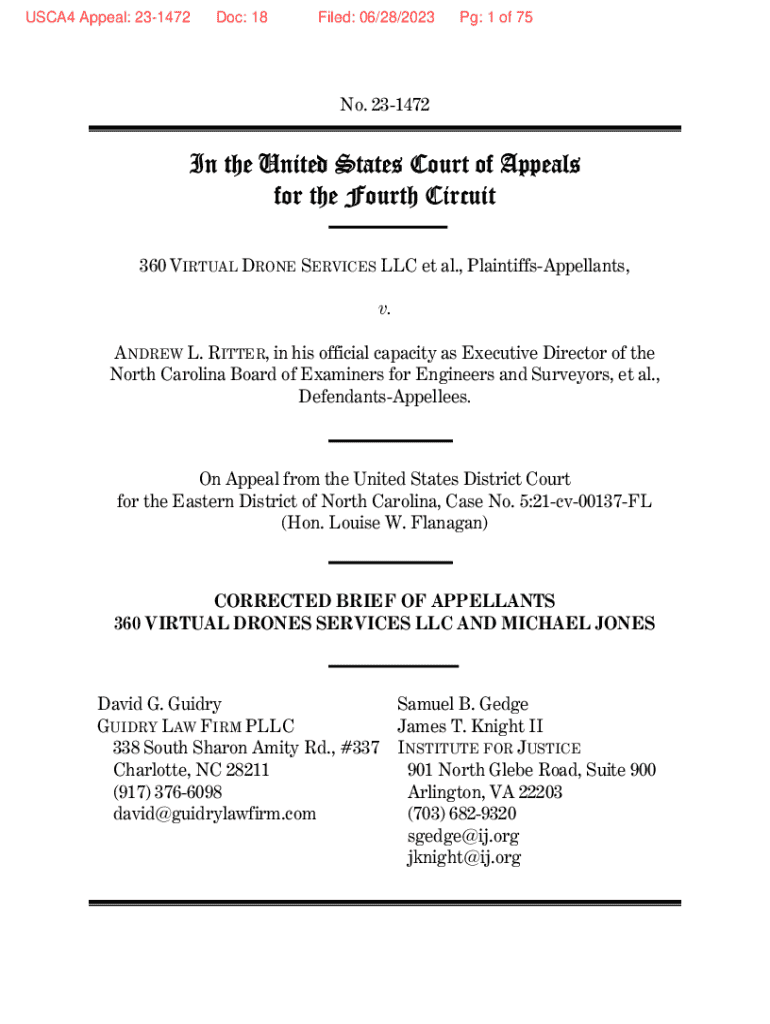 USCA4 Appeal: 23-1472 Doc: 18 Filed: 06/28/2023 Pg: 1 of 75

No. 23-1472

In the United States Court of Appeals for the Fourth Circuit

360 VIRTUAL DRONE SERVICES LLC et al., Plaintiffs-Appellants,

v.

ANDREW L. RITTER, in his official capacity as Executive Director of the North Carolina Board of Examiners for Engineers and Surveyors, et al., Defendants-Appellees.

On Appeal from the United States District Court for the Eastern District of North Carolina, Case No. 5:21-cv-00137-FL (Hon. Louise W. Flanagan)

CORRECTED BRIEF OF APPELLANTS 360 VIRTUAL DRONES SERVICES LLC AND MICHAEL JONES

David G. Guidry
GUIDRY LAW FIRM PLLC
338 South Sharon Amity Rd., #337
Charlotte, NC 28211
(917) 376-6098
david@guidrylawfirm.com

Samuel B. Gedge
James T. Knight II
INSTITUTE FOR JUSTICE
901 North Glebe Road, Suite 900
Arlington, VA 22203
(703) 682-9320
sgedge@ij.org
jknight@ij.org